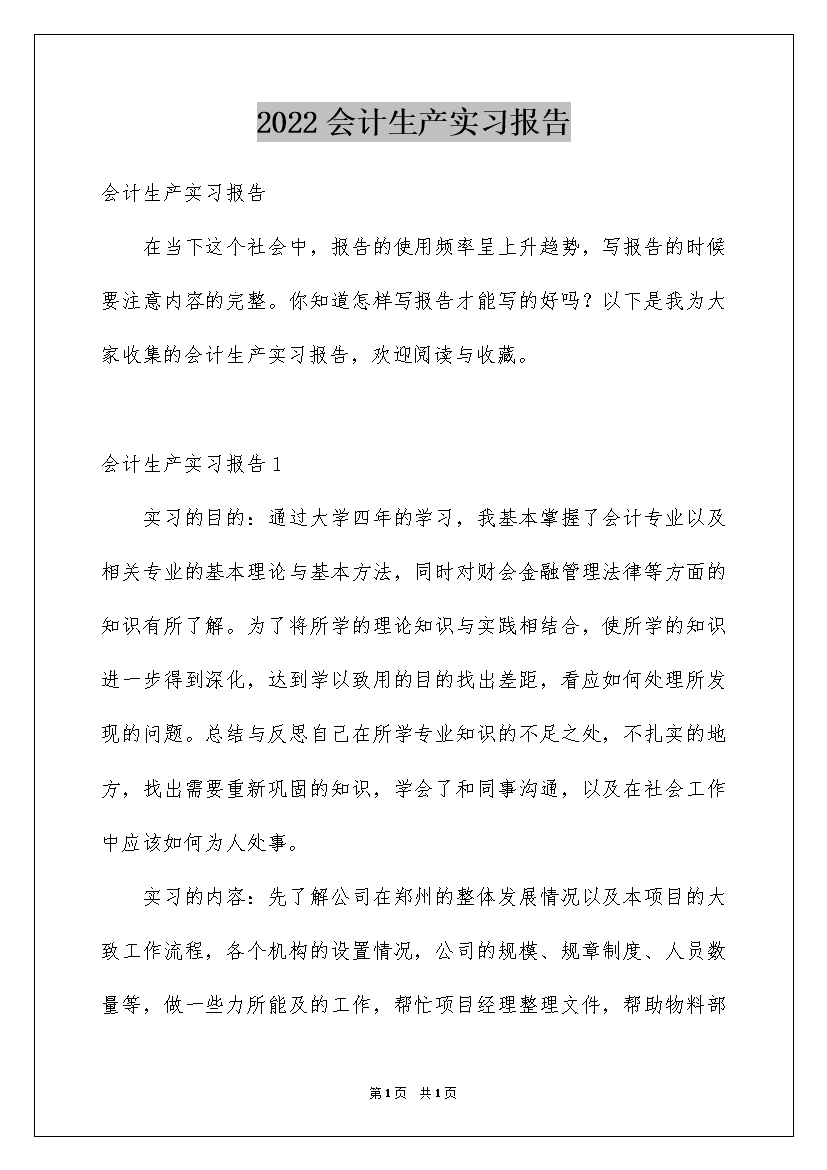 2022会计生产实习报告

会计生产实习报告

在当下这个社会中，报告的使用频率呈上升趋势，写报告的时候要注意内容的完整。你知道怎样写报告才能写的好吗？以下是我为大家收集的会计生产实习报告，欢迎阅读与收藏。

会计生产实习报告1

实习的目的：通过大学四年的学习，我基本掌握了会计专业以及相关专业的基本理论与基本方法，同时对财会金融管理法律等方面的知识有所了解。为了将所学的理论知识与实践相结合，使所学的知识进一步得到深化，达到学以致用的目的找出差距，看应如何处理所发现的问题。总结与反思自己在所学专业知识的不足之处，不扎实的地方，找出需要重新巩固的知识，学会了和同事沟通，以及在社会工作中应该如何为人处事。

实习的内容：先了解公司在郑州的整体发展情况以及本项目的大致工作流程，各个机构的设置情况，公司的规模、规章制度、人员数量等，做一些力所能及的工作，帮忙项目经理整理文件，帮助物料部

第1页 共1页